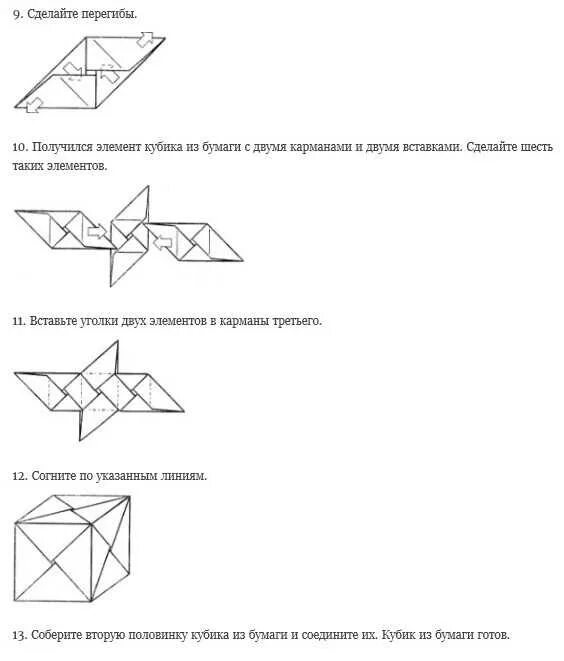 9. Сделайте перегибы.

10. Получился элемент кубика из бумаги с двумя карманами и двумя вставками. Сделайте шесть таких элементов.

11. Вставьте уголки двух элементов в карманы третьего.

12. Согните по указанным линиям.

13. Соберите вторую половинку кубика из бумаги и соедините их. Кубик из бумаги готов.